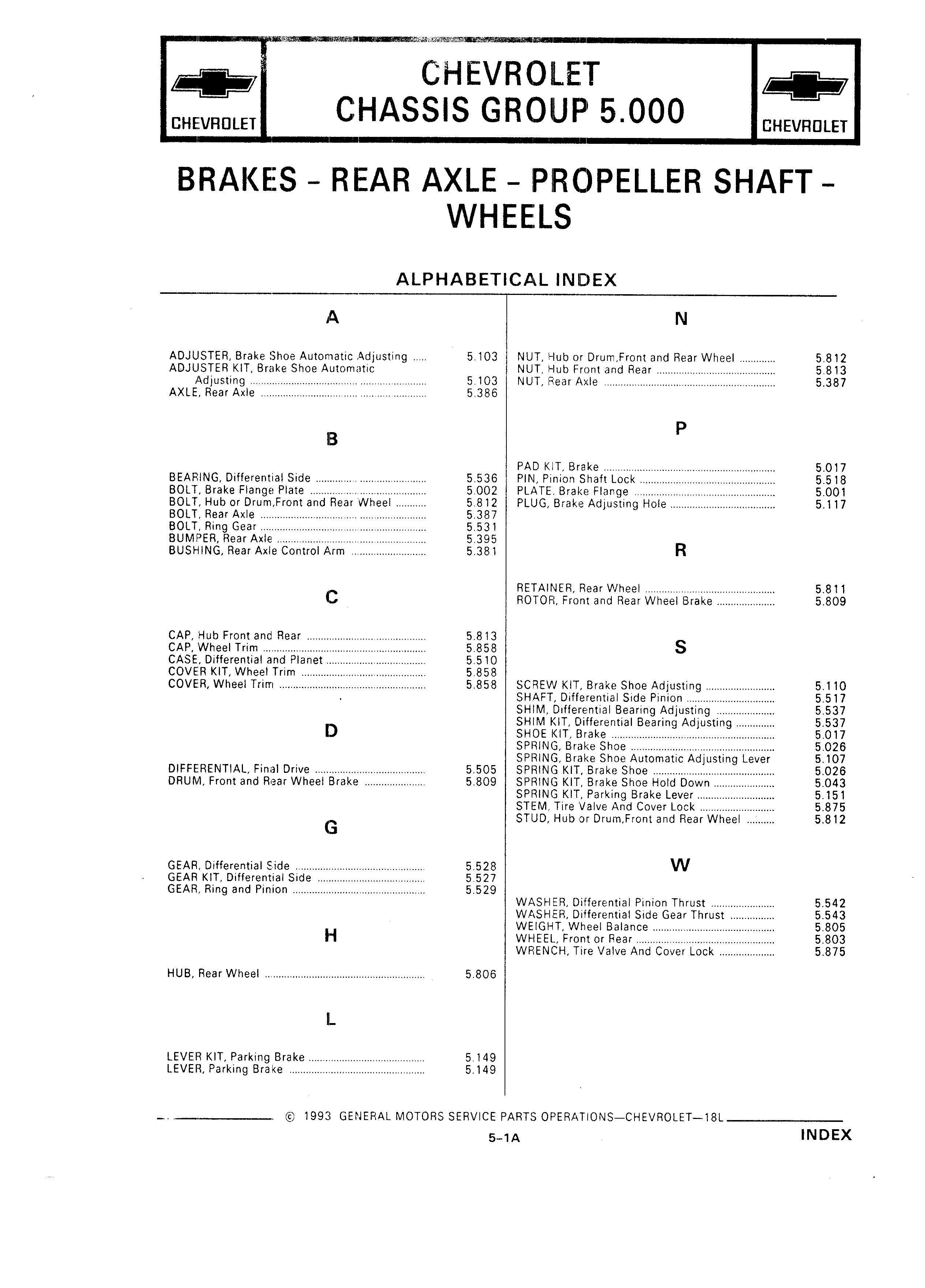 CHEVROLET

CHEVROLET
CHASSIS GROUP 5.000

CHEVROLET

BRAKES - REAR AXLE - PROPELLER SHAFT - WHEELS

ALPHABETICAL INDEX

A

ADJUSTER, Brake Shoe Automatic Adjusting ..... 5.103
ADJUSTER KIT, Brake Shoe Automatic Adjusting ..... 5.103
AXLE, Rear Axle ..... 5.386

B

BEARING, Differential Side ..... 5.536
BOLT, Brake Flange Plate ..... 5.002
BOLT, Hub or Drum,Front and Rear Wheel ..... 5.812
BOLT, Rear Axle ..... 5.387
BOLT, Ring Gear ..... 5.531
BUMPER, Rear Axle ..... 5.395
BUSHING, Rear Axle Control Arm ..... 5.381

C

CAP, Hub Front and Rear ..... 5.813
CAP, Wheel Trim ..... 5.858
CASE, Differential and Planet ..... 5.510
COVER KIT, Wheel Trim ..... 5.858
COVER, Wheel Trim ..... 5.858

D

DIFFERENTIAL, Final Drive ..... 5.505
DRUM, Front and Rear Wheel Brake ..... 5.809

G

GEAR, Differential Side ..... 5.528
GEAR KIT, Differential Side ..... 5.527
GEAR, Ring and Pinion ..... 5.529

H

HUB, Rear Wheel ..... 5.806

L

LEVER KIT, Parking Brake ..... 5.149
LEVER, Parking Brake ..... 5.149

N

NUT, Hub or Drum,Front and Rear Wheel ..... 5.812
NUT, Hub Front and Rear ..... 5.813
NUT, Rear Axle ..... 5.387

P

PAD KIT, Brake ..... 5.017
PIN, Pinion Shaft Lock ..... 5.518
PLATE, Brake Flange ..... 5.001
PLUG, Brake Adjusting Hole ..... 5.117

R

RETAINER, Rear Wheel ..... 5.811
ROTOR, Front and Rear Wheel Brake ..... 5.809

S

SCREW KIT, Brake Shoe Adjusting ..... 5.110
SHAFT, Differential Side Pinion ..... 5.517
SHIM, Differential Bearing Adjusting ..... 5.537
SHIM KIT, Differential Bearing Adjusting ..... 5.537
SHOE KIT, Brake ..... 5.017
SPRING, Brake Shoe ..... 5.026
SPRING, Brake Shoe Automatic Adjusting Lever 5.107
SPRING KIT, Brake Shoe ..... 5.026
SPRING KIT, Brake Shoe Hold Down ..... 5.043
SPRING KIT, Parking Brake Lever ..... 5.151
STEM, Tire Valve And Cover Lock ..... 5.875
STUD, Hub or Drum,Front and Rear Wheel ..... 5.812

W

WASHER, Differential Pinion Thrust ..... 5.542
WASHER, Differential Side Gear Thrust ..... 5.543
WEIGHT, Wheel Balance ..... 5.805
WHEEL, Front or Rear ..... 5.803
WRENCH, Tire Valve And Cover Lock ..... 5.875

© 1993 GENERAL MOTORS SERVICE PARTS OPERATIONS—CHEVROLET—18L

5-1A

INDEX